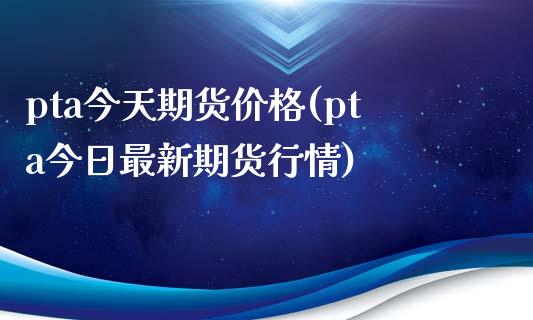 pta今天期货价格(pta今日最新期货行情)